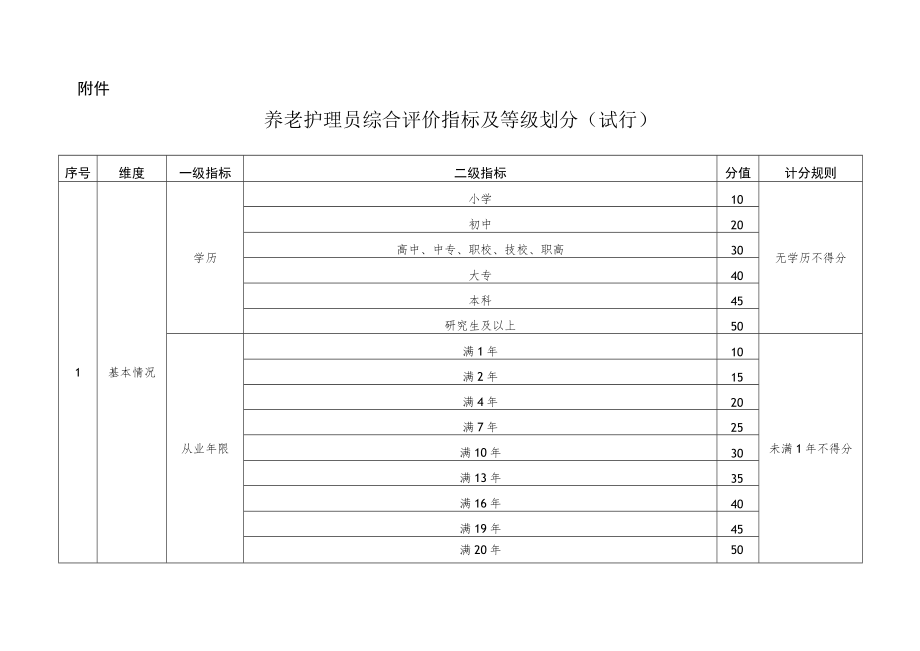 附件

养老护理员综合评价指标及等级划分（试行）

| 序号 | 维度 | 一级指标 | 二级指标 | 分值 | 计分规则 |
|---|---|---|---|---|---|
| 1 | 基本情况 | 学历 | 小学 | 10 | 无学历不得分 |
| | | | 初中 | 20 | |
| | | | 高中、中专、职校、技校、职高 | 30 | |
| | | | 大专 | 40 | |
| | | | 本科 | 45 | |
| | | | 研究生及以上 | 50 | |
| | | 从业年限 | 满 1 年 | 10 | 未满 1 年不得分 |
| | | | 满 2 年 | 15 | |
| | | | 满 4 年 | 20 | |
| | | | 满 7 年 | 25 | |
| | | | 满 10 年 | 30 | |
| | | | 满 13 年 | 35 | |
| | | | 满 16 年 | 40 | |
| | | | 满 19 年 | 45 | |
| | | | 满 20 年 | 50 | |